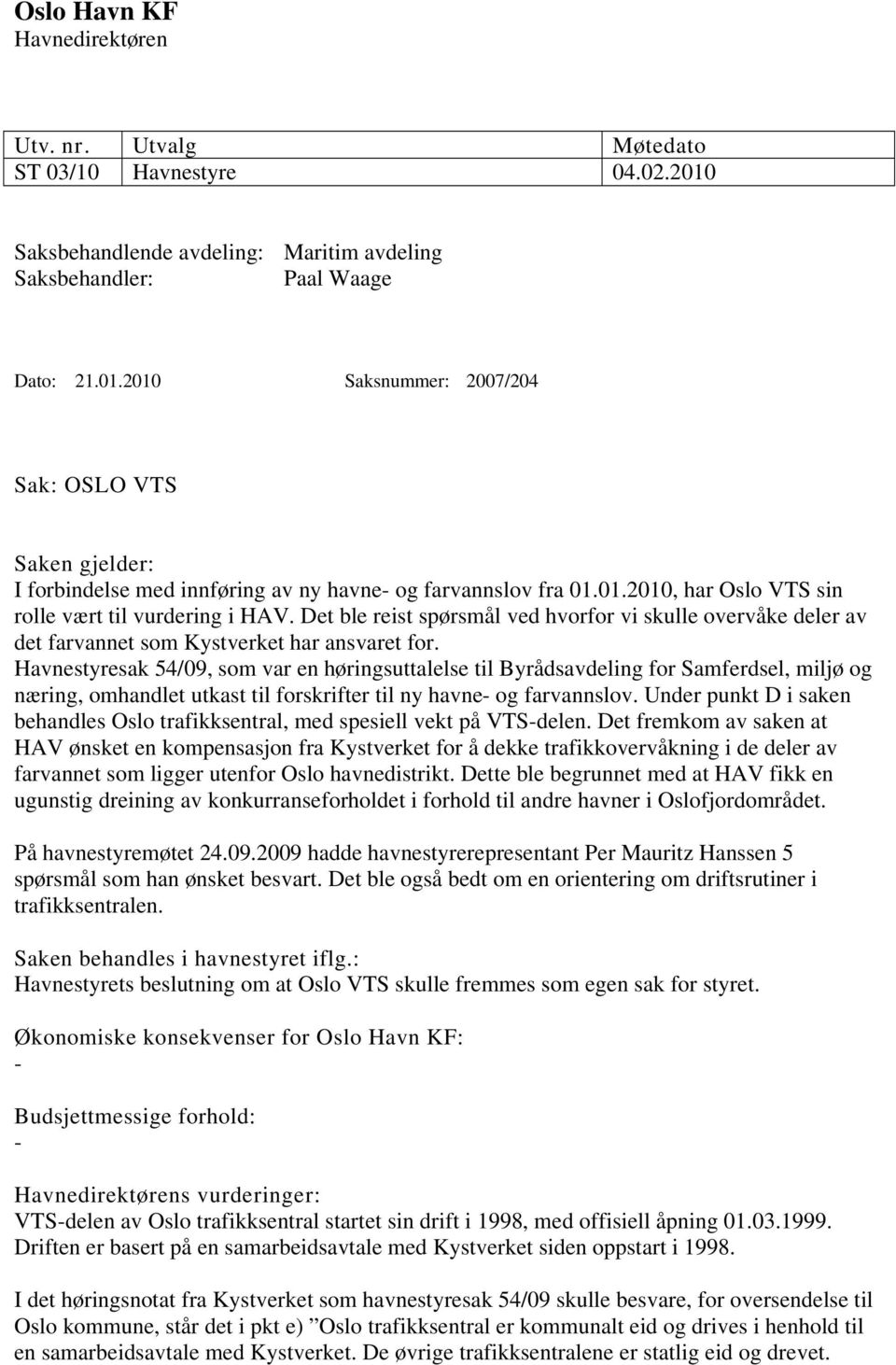 Oslo Havn KF
Havnedirektøren

| Utv. nr. | Utvalg | Møtedato |
|---|---|---|
| ST 03/10 | Havnestyre | 04.02.2010 |

Saksbehandlende avdeling: Maritim avdeling
Saksbehandler: Paal Waage

Dato: 21.01.2010 Saksnummer: 2007/204

Sak: OSLO VTS

Saken gjelder:
I forbindelse med innføring av ny havne- og farvannslov fra 01.01.2010, har Oslo VTS sin rolle vært til vurdering i HAV. Det ble reist spørsmål ved hvorfor vi skulle overvåke deler av det farvannet som Kystverket har ansvaret for.
Havnestyresak 54/09, som var en høringsuttalelse til Byrådsavdeling for Samferdsel, miljø og næring, omhandlet utkast til forskrifter til ny havne- og farvannslov. Under punkt D i saken behandles Oslo trafikksentral, med spesiell vekt på VTS-delen. Det fremkom av saken at HAV ønsket en kompensasjon fra Kystverket for å dekke trafikkovervåkning i de deler av farvannet som ligger utenfor Oslo havnedistrikt. Dette ble begrunnet med at HAV fikk en ugunstig dreining av konkurranseforholdet i forhold til andre havner i Oslofjordområdet.

På havnestyremøtet 24.09.2009 hadde havnestyrerepresentant Per Mauritz Hanssen 5 spørsmål som han ønsket besvart. Det ble også bedt om en orientering om driftsrutiner i trafikksentralen.

Saken behandles i havnestyret iflg.:
Havnestyrets beslutning om at Oslo VTS skulle fremmes som egen sak for styret.

Økonomiske konsekvenser for Oslo Havn KF:
-

Budsjettmessige forhold:
-

Havnedirektørens vurderinger:
VTS-delen av Oslo trafikksentral startet sin drift i 1998, med offisiell åpning 01.03.1999. Driften er basert på en samarbeidsavtale med Kystverket siden oppstart i 1998.

I det høringsnotat fra Kystverket som havnestyresak 54/09 skulle besvare, for oversendelse til Oslo kommune, står det i pkt e) ”Oslo trafikksentral er kommunalt eid og drives i henhold til en samarbeidsavtale med Kystverket. De øvrige trafikksentralene er statlig eid og drevet.